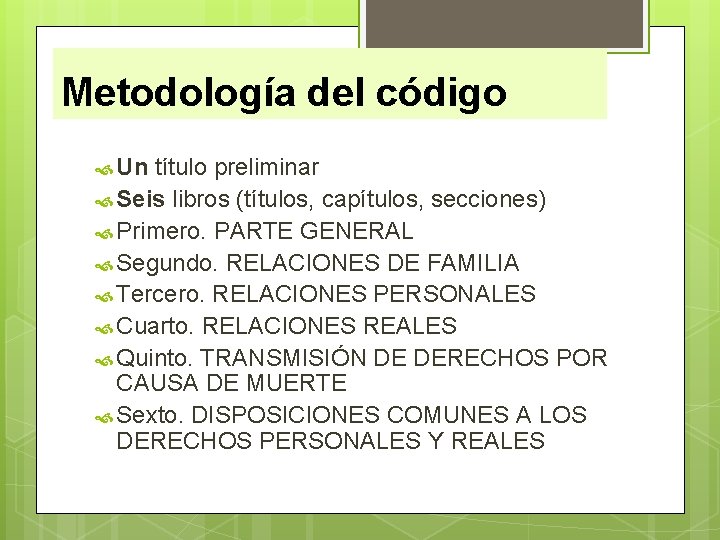 Metodología del código

Un título preliminar
Seis libros (títulos, capítulos, secciones)
Primero. PARTE GENERAL
Segundo. RELACIONES DE FAMILIA
Tercero. RELACIONES PERSONALES
Cuarto. RELACIONES REALES
Quinto. TRANSMISIÓN DE DERECHOS POR CAUSA DE MUERTE
Sexto. DISPOSICIONES COMUNES A LOS DERECHOS PERSONALES Y REALES